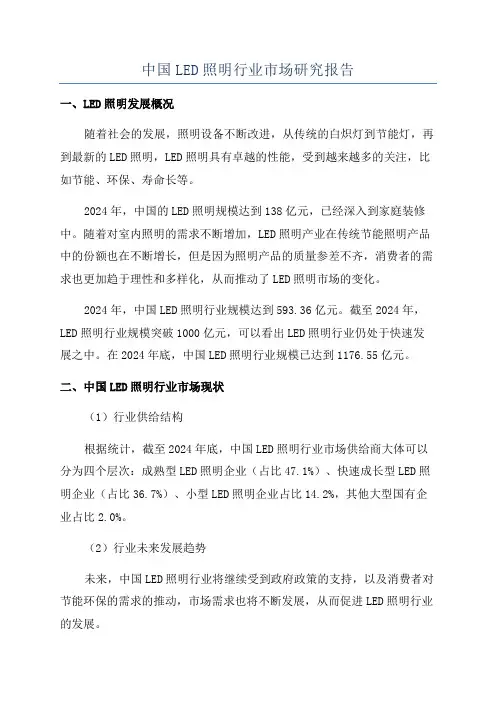 中国LED照明行业市场研究报告

一、LED照明发展概况

随着社会的发展，照明设备不断改进，从传统的白炽灯到节能灯，再到最新的LED照明，LED照明具有卓越的性能，受到越来越多的关注，比如节能、环保、寿命长等。

2024年，中国的LED照明规模达到138亿元，已经深入到家庭装修中。随着对室内照明的需求不断增加，LED照明产业在传统节能照明产品中的份额也在不断增长，但是因为照明产品的质量参差不齐，消费者的需求也更加趋于理性和多样化，从而推动了LED照明市场的变化。

2024年，中国LED照明行业规模达到593.36亿元。截至2024年，LED照明行业规模突破1000亿元，可以看出LED照明行业仍处于快速发展之中。在2024年底，中国LED照明行业规模已达到1176.55亿元。

二、中国LED照明行业市场现状

（1）行业供给结构

根据统计，截至2024年底，中国LED照明行业市场供给商大体可以分为四个层次：成熟型LED照明企业（占比47.1%）、快速成长型LED照明企业（占比36.7%）、小型LED照明企业占比14.2%，其他大型国有企业占比2.0%。

（2）行业未来发展趋势

未来，中国LED照明行业将继续受到政府政策的支持，以及消费者对节能环保的需求的推动，市场需求也将不断发展，从而促进LED照明行业的发展。